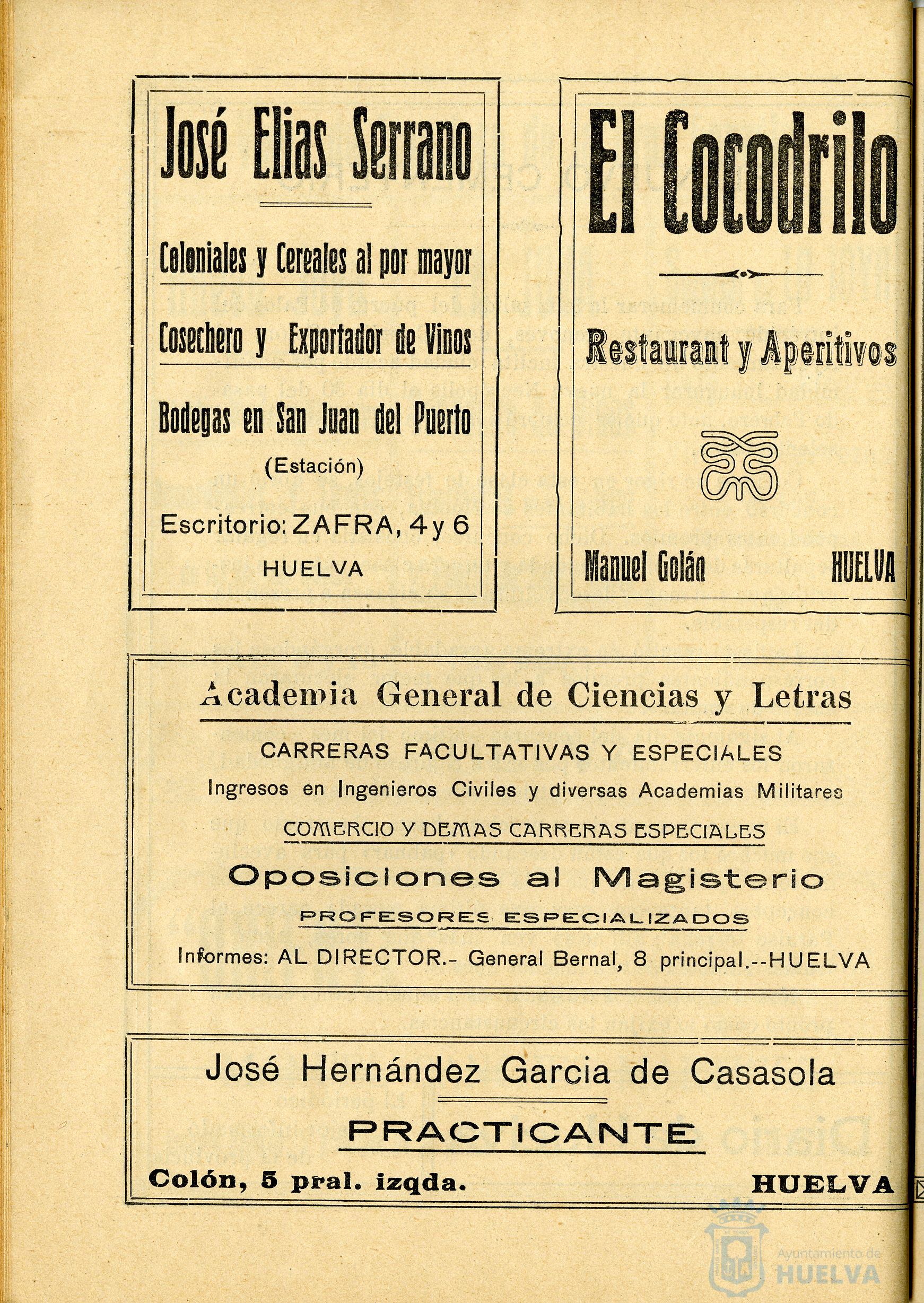 José Elias Serrano

Coloniales y Cereales al por mayor

Cosechero y Exportador de Vinos

Bodegas en San Juan del Puerto
(Estación)

Escritorio: ZAFRA, 4 y 6
HUELVA

El Cocodrilo

Restaurant y Aperitivos

Manuel Golán HUELVA

Academia General de Ciencias y Letras

CARRERAS FACULTATIVAS Y ESPECIALES
Ingresos en Ingenieros Civiles y diversas Academias Militares
COMERCIO Y DEMAS CARRERAS ESPECIALES

Oposiciones al Magisterio
PROFESORES ESPECIALIZADOS
Informes: AL DIRECTOR.- General Bernal, 8 principal.--HUELVA

José Hernández Garcia de Casasola

PRACTICANTE

Colón, 5 pral. izqda. HUELVA

Ayuntamiento de HUELVA